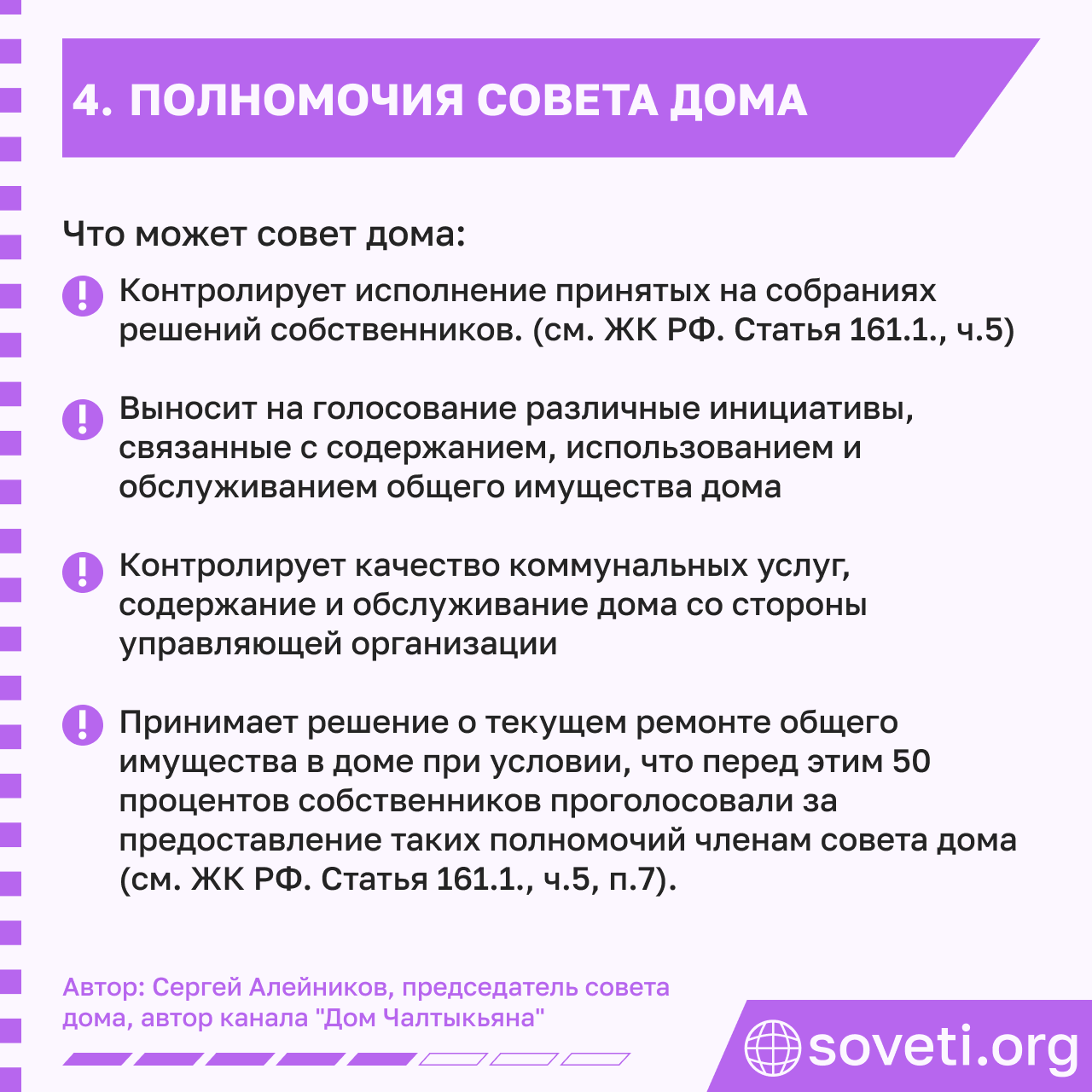 4. ПОЛНОМОЧИЯ СОВЕТА ДОМА

Что может совет дома:

Контролирует исполнение принятых на собраниях решений собственников. (см. ЖК РФ. Статья 161.1., ч.5)

Выносит на голосование различные инициативы, связанные с содержанием, использованием и обслуживанием общего имущества дома

Контролирует качество коммунальных услуг, содержание и обслуживание дома со стороны управляющей организации

Принимает решение о текущем ремонте общего имущества в доме при условии, что перед этим 50 процентов собственников проголосовали за предоставление таких полномочий членам совета дома (см. ЖК РФ. Статья 161.1., ч.5, п.7).

Автор: Сергей Алейников, председатель совета дома, автор канала "Дом Чалтыкьяна"

soveti.org